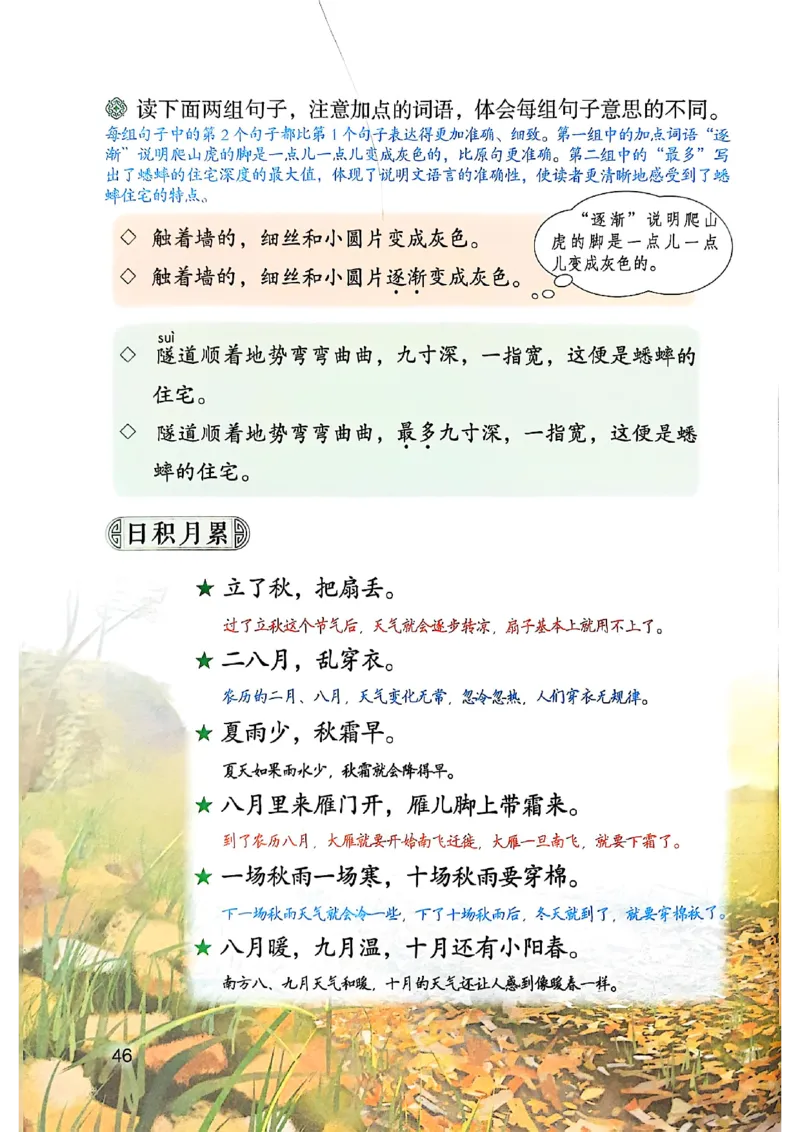 读下面两组句子，注意加点的词语，体会每组句子意思的不同。

每组句子中的第2个句子都比第1个句子表达得更加准确、细致。第一组中的加点词语“逐渐”说明爬山虎的脚是一点儿一点儿变成灰色的，比原句更准确。第二组中的“最多”写出了蟋蟀的住宅深度的最大值，体现了说明文语言的准确性，使读者更清晰地感受到了蟋蟀住宅的特点。

◇ 触着墙的，细丝和小圆片变成灰色。

◇ 触着墙的，细丝和小圆片逐渐变成灰色。

“逐渐”说明爬山虎的脚是一点儿一点儿变成灰色的。

◇ 隧（suì）道顺着地势弯弯曲曲，九寸深，一指宽，这便是蟋蟀的住宅。

◇ 隧道顺着地势弯弯曲曲，最多九寸深，一指宽，这便是蟋蟀的住宅。

日积月累

★ 立了秋，把扇丢。

过了立秋这个节气后，天气就会逐步转凉，扇子基本上就用不上了。

★ 二八月，乱穿衣。

农历的二月、八月，天气变化无常，忽冷忽热，人们穿衣无规律。

★ 夏雨少，秋霜早。

夏天如果雨水少，秋霜就会降得早。

★ 八月里来雁门开，雁儿脚上带霜来。

到了农历八月，大雁就要开始南飞迁徙，大雁一旦南飞，就要下霜了。

★ 一场秋雨一场寒，十场秋雨要穿棉。

下一场秋雨天气就会冷一些，下了十场秋雨后，冬天就到了，就要穿棉衣了。

★ 八月暖，九月温，十月还有小阳春。

南方八、九月天气和暖，十月的天气还让人感到像暖春一样。

46